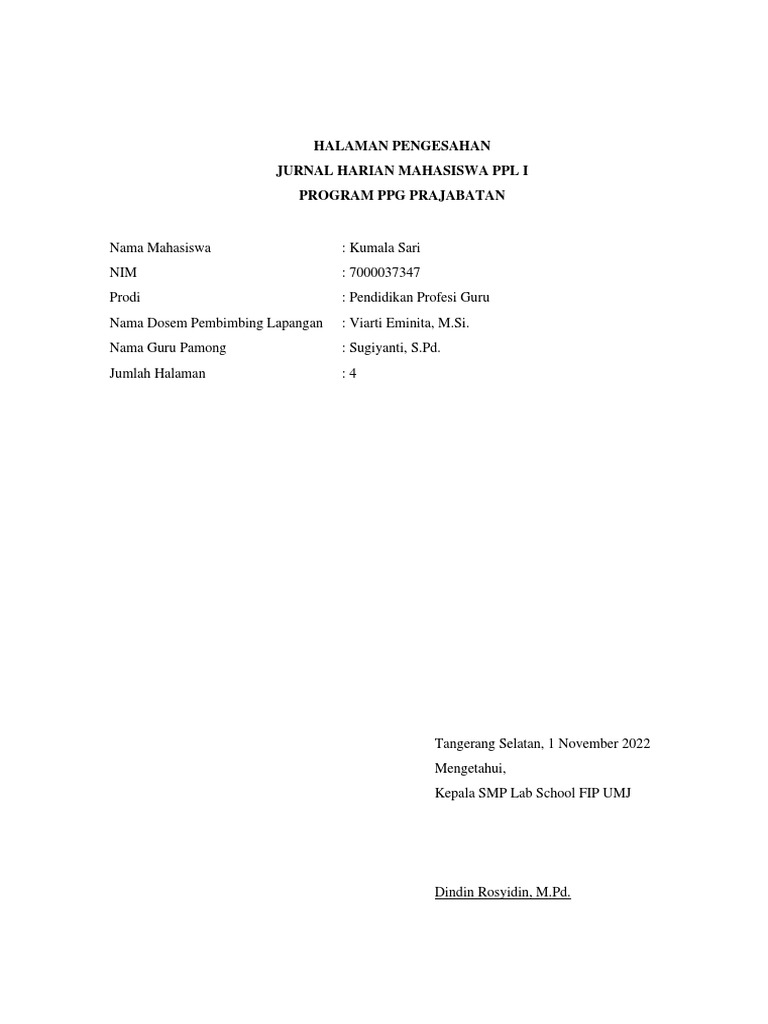 HALAMAN PENGESAHAN
JURNAL HARIAN MAHASISWA PPL I
PROGRAM PPG PRAJABATAN

Nama Mahasiswa : Kumala Sari
NIM : 7000037347
Prodi : Pendidikan Profesi Guru
Nama Dosem Pembimbing Lapangan : Viarti Eminita, M.Si.
Nama Guru Pamong : Sugiyanti, S.Pd.
Jumlah Halaman : 4

Tangerang Selatan, 1 November 2022
Mengetahui,
Kepala SMP Lab School FIP UMJ

Dindin Rosyidin, M.Pd.